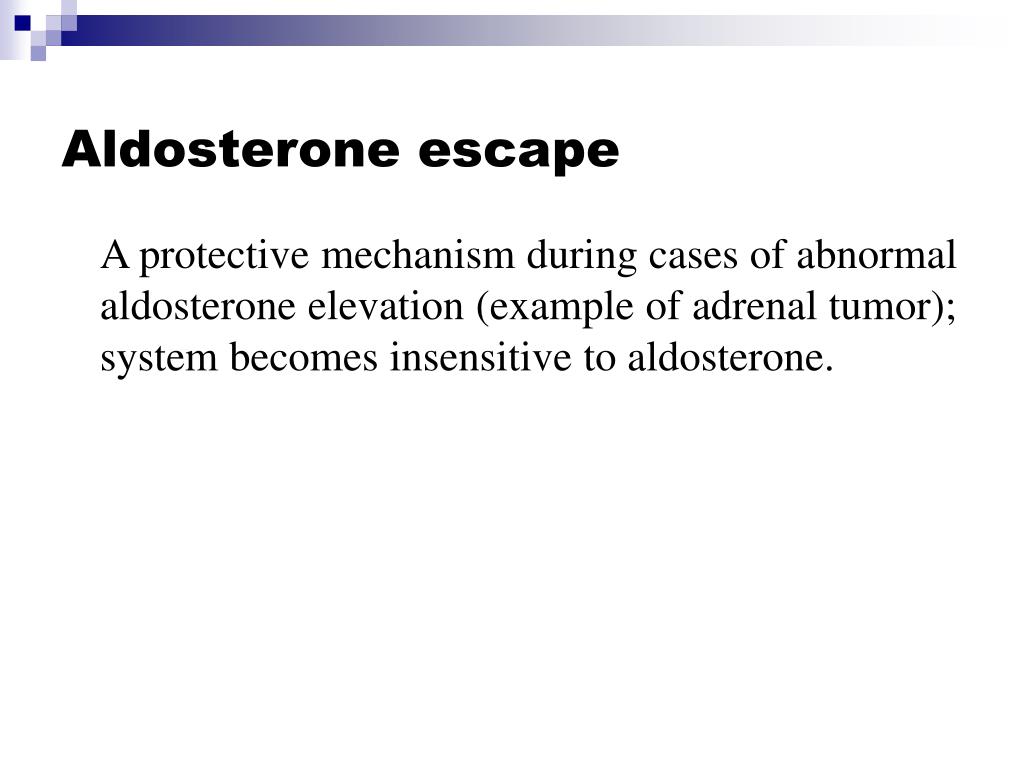 Aldosterone escape

A protective mechanism during cases of abnormal aldosterone elevation (example of adrenal tumor); system becomes insensitive to aldosterone.